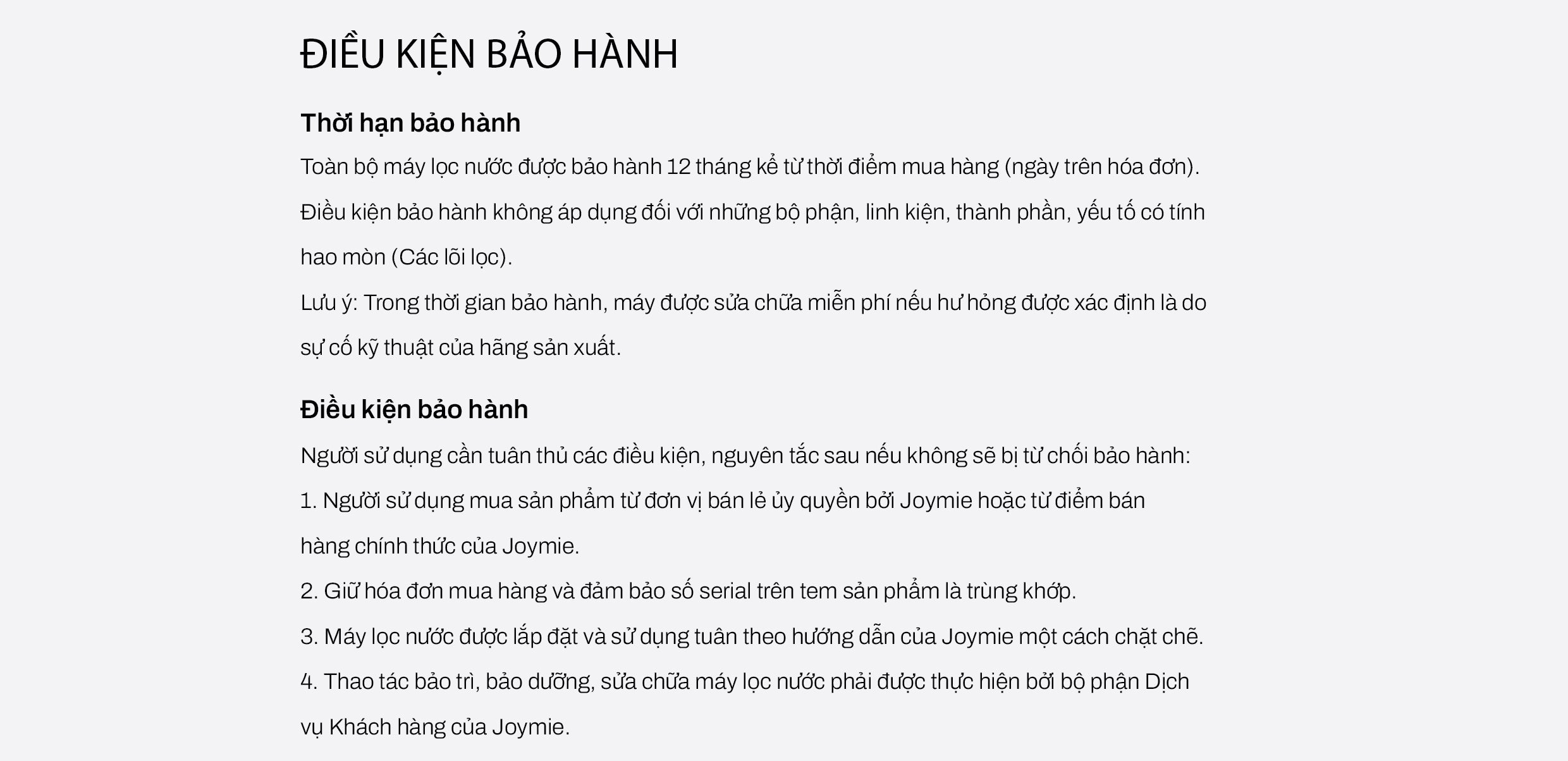 ĐIỀU KIỆN BẢO HÀNH

Thời hạn bảo hành

Toàn bộ máy lọc nước được bảo hành 12 tháng kể từ thời điểm mua hàng (ngày trên hóa đơn).

Điều kiện bảo hành không áp dụng đối với những bộ phận, linh kiện, thành phần, yếu tố có tính hao mòn (Các lõi lọc).

Lưu ý: Trong thời gian bảo hành, máy được sửa chữa miễn phí nếu hư hỏng được xác định là do sự cố kỹ thuật của hãng sản xuất.

Điều kiện bảo hành

Người sử dụng cần tuân thủ các điều kiện, nguyên tắc sau nếu không sẽ bị từ chối bảo hành:

1. Người sử dụng mua sản phẩm từ đơn vị bán lẻ ủy quyền bởi Joymie hoặc từ điểm bán hàng chính thức của Joymie.

2. Giữ hóa đơn mua hàng và đảm bảo số serial trên tem sản phẩm là trùng khớp.

3. Máy lọc nước được lắp đặt và sử dụng tuân theo hướng dẫn của Joymie một cách chặt chẽ.

4. Thao tác bảo trì, bảo dưỡng, sửa chữa máy lọc nước phải được thực hiện bởi bộ phận Dịch vụ Khách hàng của Joymie.